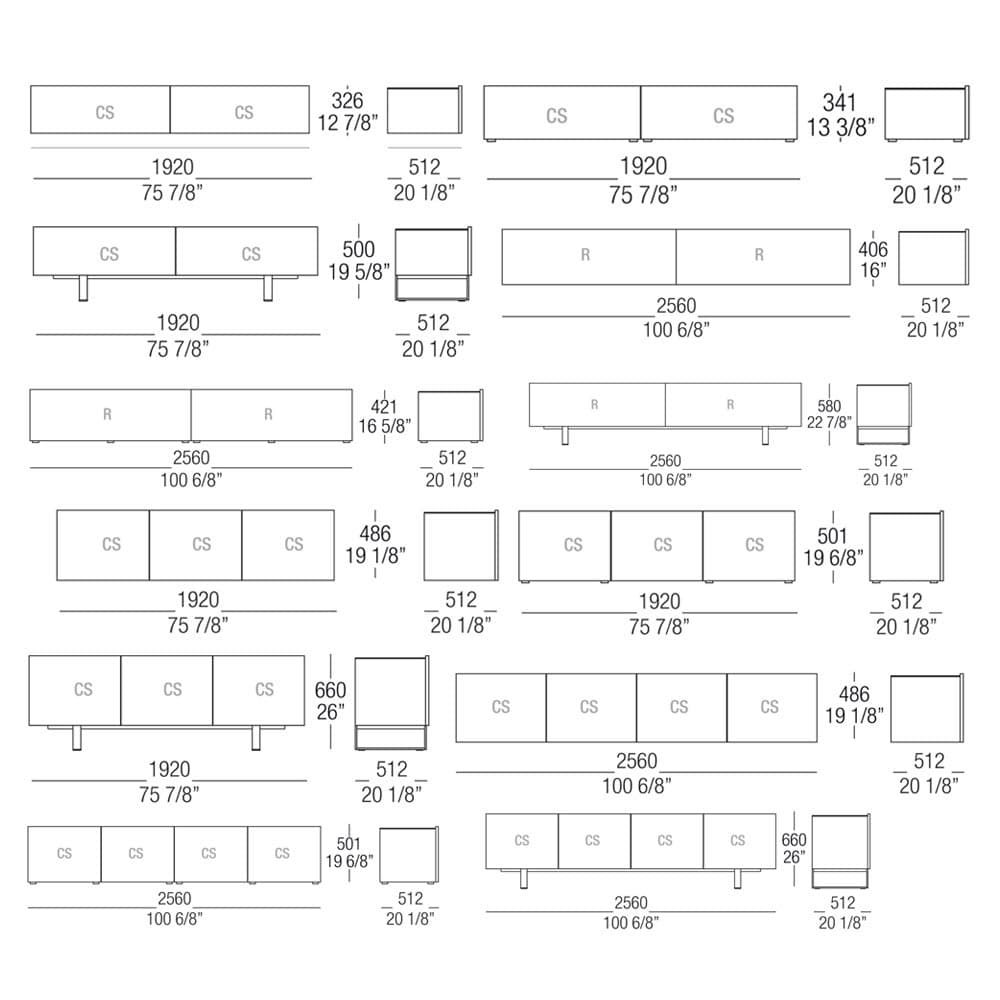 CS CS
326
12 7/8"
1920
75 7/8"
512
20 1/8"

CS CS
341
13 3/8"
1920
75 7/8"
512
20 1/8"

CS CS
500
19 5/8"
1920
75 7/8"
512
20 1/8"

R R
406
16"
2560
100 6/8"
512
20 1/8"

R R
421
16 5/8"
2560
100 6/8"
512
20 1/8"

R R
580
22 7/8"
2560
100 6/8"
512
20 1/8"

CS CS CS
486
19 1/8"
1920
75 7/8"
512
20 1/8"

CS CS CS
501
19 6/8"
1920
75 7/8"
512
20 1/8"

CS CS CS
660
26"
1920
75 7/8"
512
20 1/8"

CS CS CS CS
486
19 1/8"
2560
100 6/8"
512
20 1/8"

CS CS CS CS
501
19 6/8"
2560
100 6/8"
512
20 1/8"

CS CS CS CS
660
26"
2560
100 6/8"
512
20 1/8"